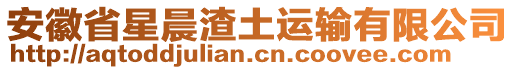 安徽省星晨渣土运输有限公司
http://aqtoddjulian.cn.coovee.com